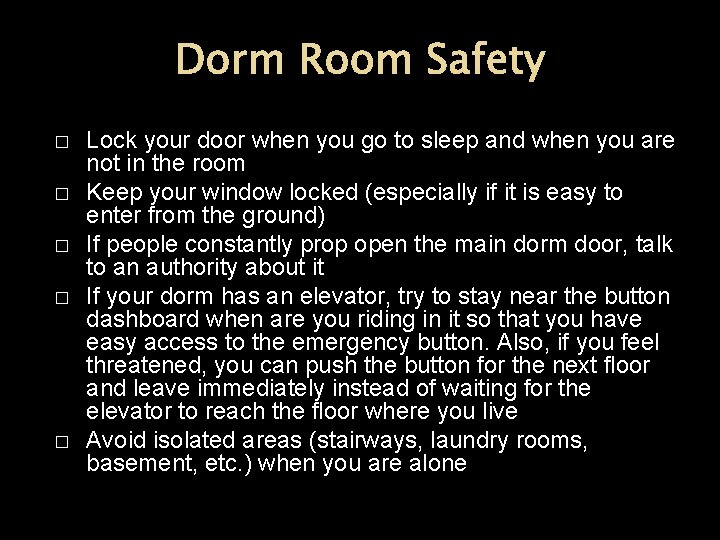 Dorm Room Safety

□ Lock your door when you go to sleep and when you are not in the room
□ Keep your window locked (especially if it is easy to enter from the ground)
□ If people constantly prop open the main dorm door, talk to an authority about it
□ If your dorm has an elevator, try to stay near the button dashboard when are you riding in it so that you have easy access to the emergency button. Also, if you feel threatened, you can push the button for the next floor and leave immediately instead of waiting for the elevator to reach the floor where you live
□ Avoid isolated areas (stairways, laundry rooms, basement, etc.) when you are alone